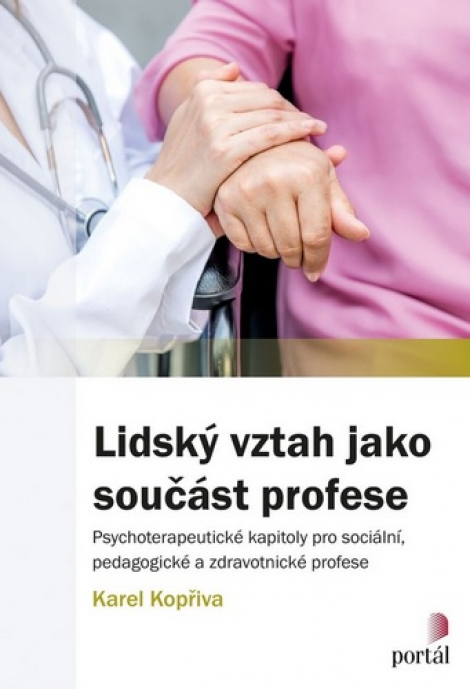 Lidský vztah jako součást profese

Psychoterapeutické kapitoly pro sociální, pedagogické a zdravotnické profese

Karel Kopřiva

portál